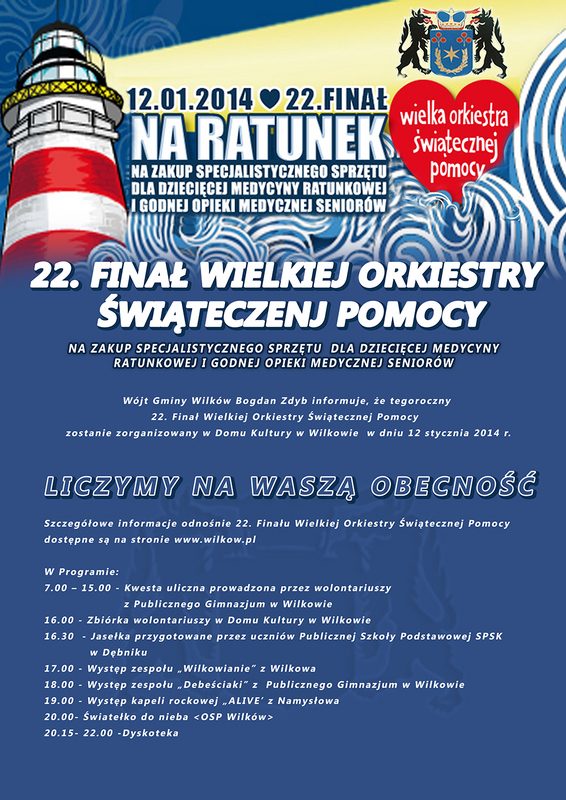 12.01.2014 ♥ 22.FINAŁ
NA RATUNEK
NA ZAKUP SPECJALISTYCZNEGO SPRZĘTU DLA DZIECIĘCEJ MEDYCYNY RATUNKOWEJ I GODNEJ OPIEKI MEDYCZNEJ SENIORÓW

wielka orkiestra świątecznej pomocy

22. FINAŁ WIELKIEJ ORKIESTRY ŚWIĄTECZENJ POMOCY

NA ZAKUP SPECJALISTYCZNEGO SPRZĘTU DLA DZIECIĘCEJ MEDYCYNY RATUNKOWEJ I GODNEJ OPIEKI MEDYCZNEJ SENIORÓW

Wójt Gminy Wilków Bogdan Zdyb informuje, że tegoroczny 22. Finał Wielkiej Orkiestry Świątecznej Pomocy zostanie zorganizowany w Domu Kultury w Wilkowie w dniu 12 stycznia 2014 r.

LICZYMY NA WASZĄ OBECNOŚĆ

Szczegółowe informacje odnośnie 22. Finału Wielkiej Orkiestry Świątecznej Pomocy dostępne są na stronie www.wilkow.pl

W Programie:
7.00 – 15.00 - Kwesta uliczna prowadzona przez wolontariuszy z Publicznego Gimnazjum w Wilkowie
16.00 - Zbiórka wolontariuszy w Domu Kultury w Wilkowie
16.30 - Jasełka przygotowane przez uczniów Publicznej Szkoły Podstawowej SPSK w Dębniku
17.00 - Występ zespołu „Wilkowianie" z Wilkowa
18.00 - Występ zespołu „Debeściaki" z Publicznego Gimnazjum w Wilkowie
19.00 - Występ kapeli rockowej „ALIVE' z Namysłowa
20.00- Światełko do nieba <OSP Wilków>
20.15- 22.00 -Dyskoteka